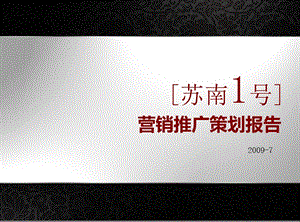 [苏南1号]

营销推广策划报告

2009-7